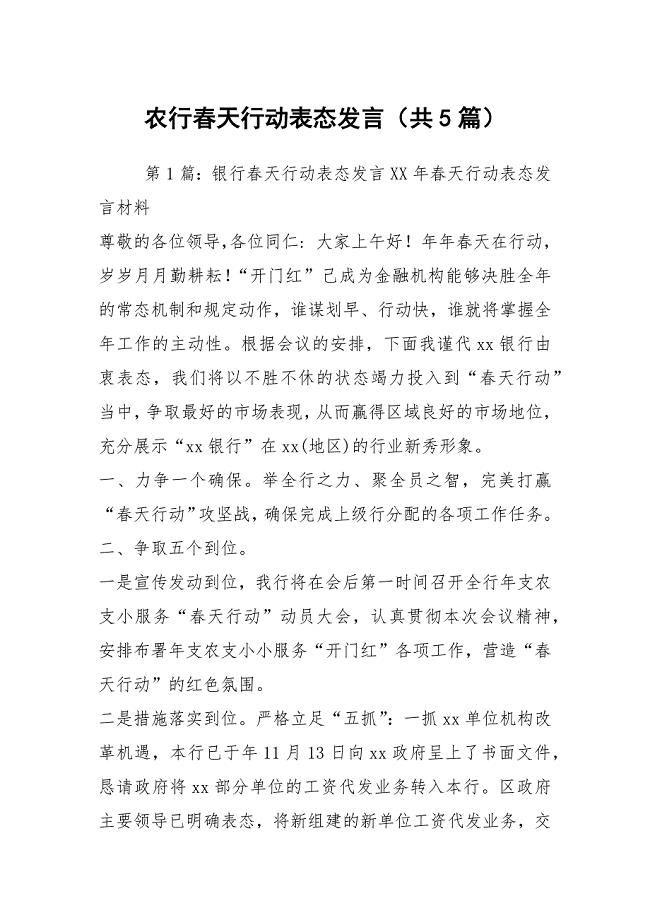 农行春天行动表态发言（共5篇）

第1篇：银行春天行动表态发言XX年春天行动表态发言材料

尊敬的各位领导,各位同仁：大家上午好！年年春天在行动，岁岁月月勤耕耘！“开门红”已成为金融机构能够决胜全年的常态机制和规定动作，谁谋划早、行动快，谁就将掌握全年工作的主动性。根据会议的安排，下面我谨代xx银行由衷表态，我们将以不胜不休的状态竭力投入到“春天行动”当中，争取最好的市场表现，从而赢得区域良好的市场地位，充分展示“xx银行”在xx(地区)的行业新秀形象。

一、力争一个确保。举全行之力、聚全员之智，完美打赢“春天行动”攻坚战，确保完成上级行分配的各项工作任务。

二、争取五个到位。

一是宣传发动到位，我行将在会后第一时间召开全行年支农支小服务“春天行动”动员大会，认真贯彻本次会议精神，安排布署年支农支小小服务“开门红”各项工作，营造“春天行动”的红色氛围。

二是措施落实到位。严格立足“五抓”：一抓xx单位机构改革机遇，本行已于年11月13日向xx政府呈上了书面文件，恳请政府将xx部分单位的工资代发业务转入本行。区政府主要领导已明确表态，将新组建的新单位工资代发业务，交